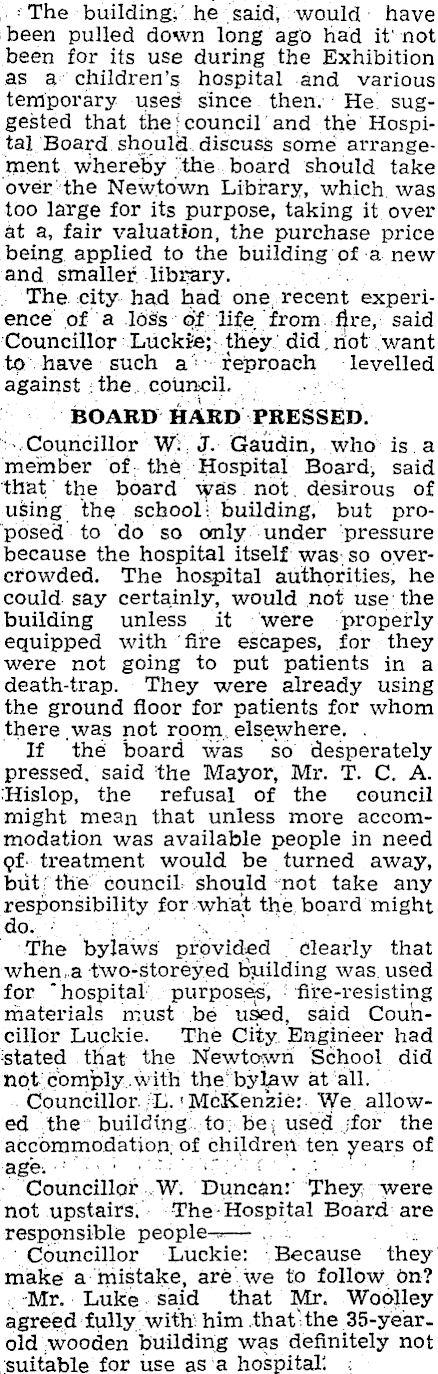 The building, he said, would have been pulled down long ago had it not been for its use during the Exhibition as a children's hospital and various temporary uses since then. He suggested that the council and the Hospital Board should discuss some arrangement whereby the board should take over the Newtown Library, which was too large for its purpose, taking it over at a, fair valuation, the purchase price being applied to the building of a new and smaller library.

The city had had one recent experience of a loss of life from fire, said Councillor Luckie; they did not want to have such a reproach levelled against the council.

BOARD HARD PRESSED.

Councillor W. J. Gaudin, who is a member of the Hospital Board, said that the board was not desirous of using the school building, but proposed to do so only under pressure because the hospital itself was so overcrowded. The hospital authorities, he could say certainly, would not use the building unless it were properly equipped with fire escapes, for they were not going to put patients in a death-trap. They were already using the ground floor for patients for whom there was not room elsewhere.

If the board was so desperately pressed, said the Mayor, Mr. T. C. A. Hislop, the refusal of the council might mean that unless more accommodation was available people in need of treatment would be turned away, but the council should not take any responsibility for what the board might do.

The bylaws provided clearly that when a two-storeyed building was used for hospital purposes, fire-resisting materials must be used, said Councillor Luckie. The City Engineer had stated that the Newtown School did not comply with the bylaw at all.

Councillor L. McKenzie: We allowed the building to be used for the accommodation of children ten years of age.

Councillor W. Duncan: They were not upstairs. The Hospital Board are responsible people——

Councillor Luckie: Because they make a mistake, are we to follow on?

Mr. Luke said that Mr. Woolley agreed fully with him that the 35-year-old wooden building was definitely not suitable for use as a hospital.